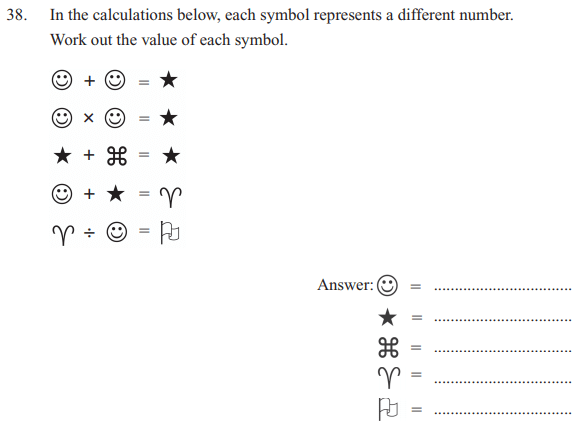 38. In the calculations below, each symbol represents a different number.
Work out the value of each symbol.

☺ + ☺ = ★

☺ × ☺ = ★

★ + ⌘ = ★

☺ + ★ = ♈

♈ ÷ ☺ = ⚐

Answer: ☺ = ..............................

★ = ..............................

⌘ = ..............................

♈ = ..............................

⚐ = ..............................